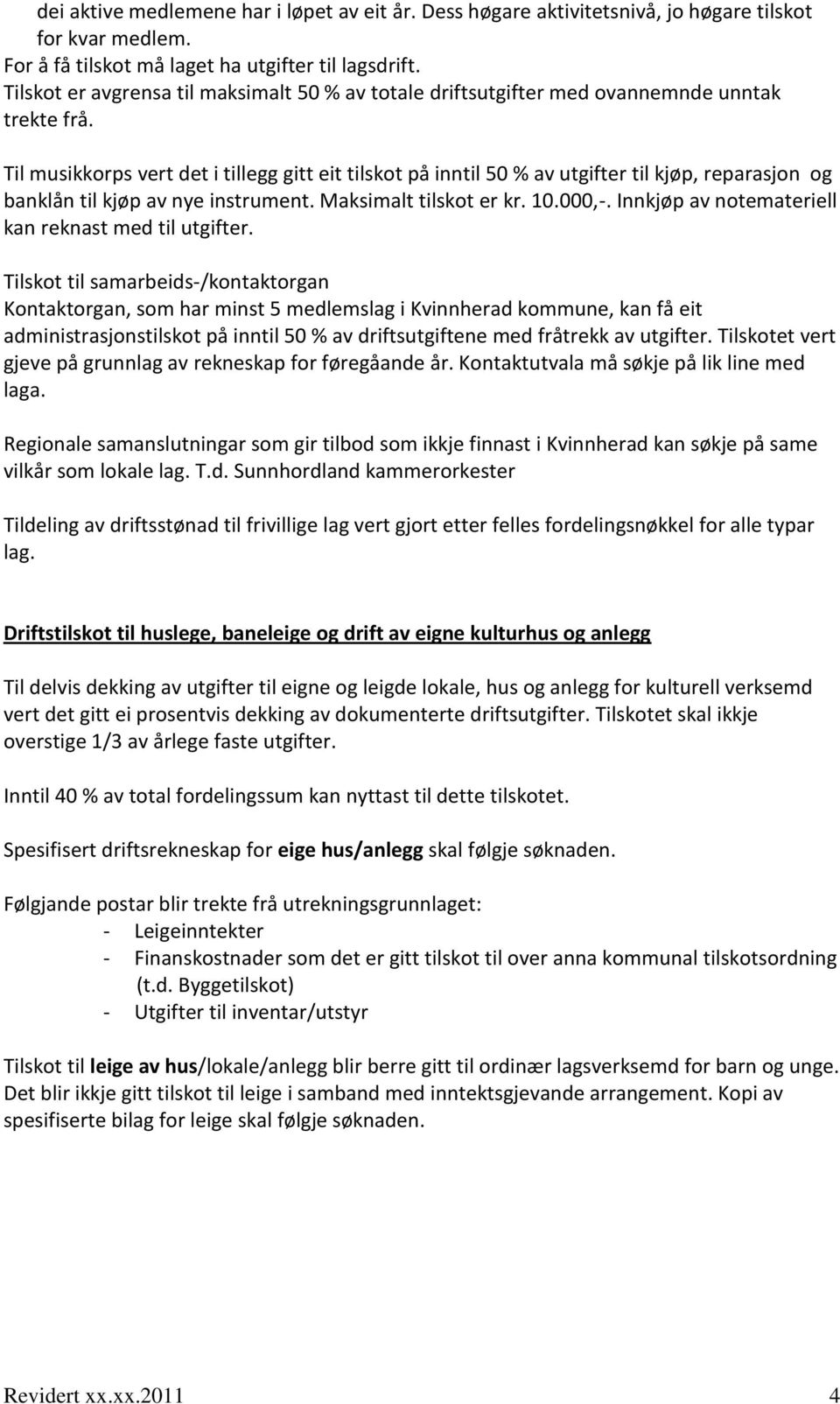 dei aktive medlemene har i løpet av eit år. Dess høgare aktivitetsnivå, jo høgare tilskot for kvar medlem.
For å få tilskot må laget ha utgifter til lagsdrift.
Tilskot er avgrensa til maksimalt 50 % av totale driftsutgifter med ovannemnde unntak trekte frå.

Til musikkorps vert det i tillegg gitt eit tilskot på inntil 50 % av utgifter til kjøp, reparasjon og banklån til kjøp av nye instrument. Maksimalt tilskot er kr. 10.000,-. Innkjøp av notemateriell kan reknast med til utgifter.

Tilskot til samarbeids-/kontaktorgan
Kontaktorgan, som har minst 5 medlemslag i Kvinnherad kommune, kan få eit administrasjonstilskot på inntil 50 % av driftsutgiftene med fråtrekk av utgifter. Tilskotet vert gjeve på grunnlag av rekneskap for føregåande år. Kontaktutvala må søkje på lik line med laga.

Regionale samanslutningar som gir tilbod som ikkje finnast i Kvinnherad kan søkje på same vilkår som lokale lag. T.d. Sunnhordland kammerorkester

Tildeling av driftsstønad til frivillige lag vert gjort etter felles fordelingsnøkkel for alle typar lag.

Driftstilskot til huslege, baneleige og drift av eigne kulturhus og anlegg

Til delvis dekking av utgifter til eigne og leigde lokale, hus og anlegg for kulturell verksemd vert det gitt ei prosentvis dekking av dokumenterte driftsutgifter. Tilskotet skal ikkje overstige 1/3 av årlege faste utgifter.

Inntil 40 % av total fordelingssum kan nyttast til dette tilskotet.

Spesifisert driftsrekneskap for eige hus/anlegg skal følgje søknaden.

Følgjande postar blir trekte frå utrekningsgrunnlaget:
- Leigeinntekter
- Finanskostnader som det er gitt tilskot til over anna kommunal tilskotsordning (t.d. Byggetilskot)
- Utgifter til inventar/utstyr

Tilskot til leige av hus/lokale/anlegg blir berre gitt til ordinær lagsverksemd for barn og unge. Det blir ikkje gitt tilskot til leige i samband med inntektsgjevande arrangement. Kopi av spesifiserte bilag for leige skal følgje søknaden.

Revidert xx.xx.2011 4